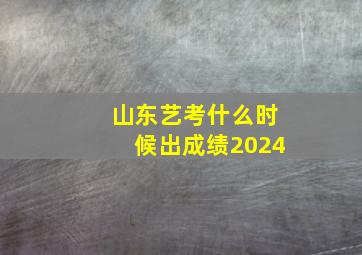 山东艺考什么时候出成绩2024